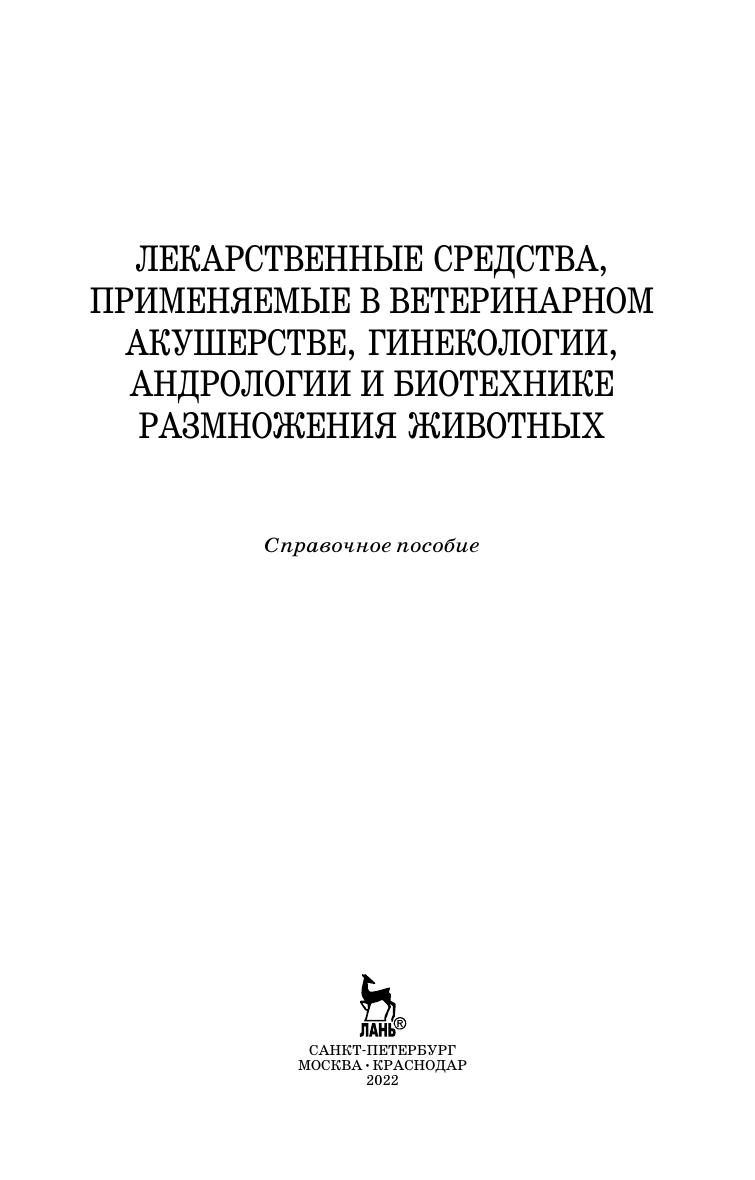 ЛЕКАРСТВЕННЫЕ СРЕДСТВА,
ПРИМЕНЯЕМЫЕ В ВЕТЕРИНАРНОМ
АКУШЕРСТВЕ, ГИНЕКОЛОГИИ,
АНДРОЛОГИИ И БИОТЕХНИКЕ
РАЗМНОЖЕНИЯ ЖИВОТНЫХ

Справочное пособие

ЛАНЬ®

САНКТ-ПЕТЕРБУРГ
МОСКВА • КРАСНОДАР
2022